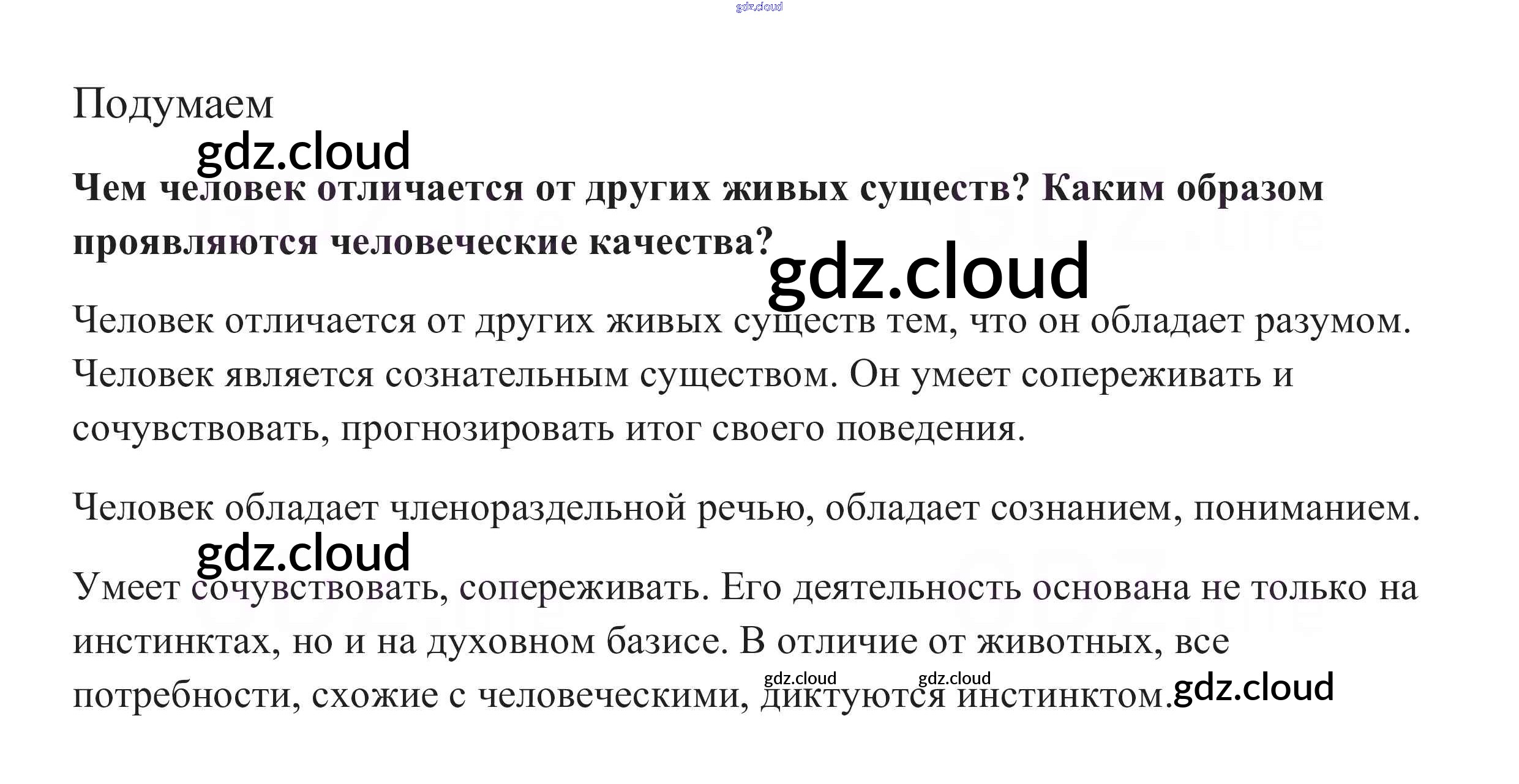 Подумаем

Чем человек отличается от других живых существ? Каким образом проявляются человеческие качества?

Человек отличается от других живых существ тем, что он обладает разумом. Человек является сознательным существом. Он умеет сопереживать и сочувствовать, прогнозировать итог своего поведения.

Человек обладает членораздельной речью, обладает сознанием, пониманием.

Умеет сочувствовать, сопереживать. Его деятельность основана не только на инстинктах, но и на духовном базисе. В отличие от животных, все потребности, схожие с человеческими, диктуются инстинктом.

gdz.cloud